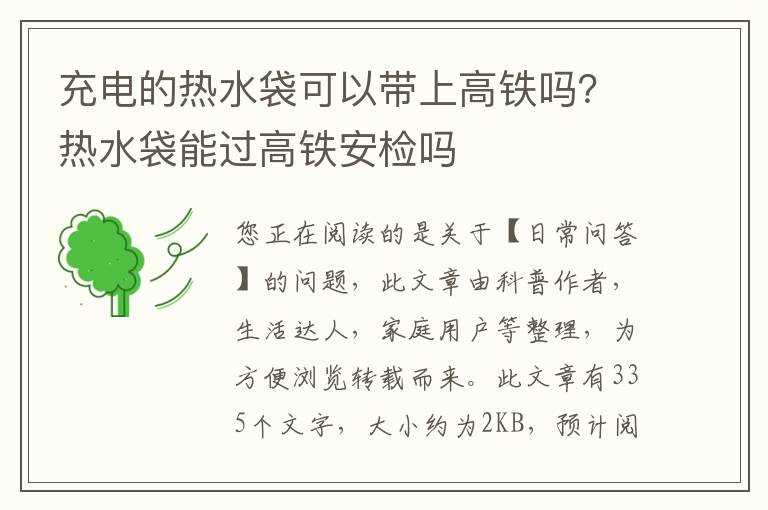 充电的热水袋可以带上高铁吗?热水袋能过高铁安检吗

您正在阅读的是关于【日常问答】的问题，此文章由科普作者，生活达人，家庭用户等整理，为方便浏览转载而来。此文章有335个文字，大小约为2KB，预计阅